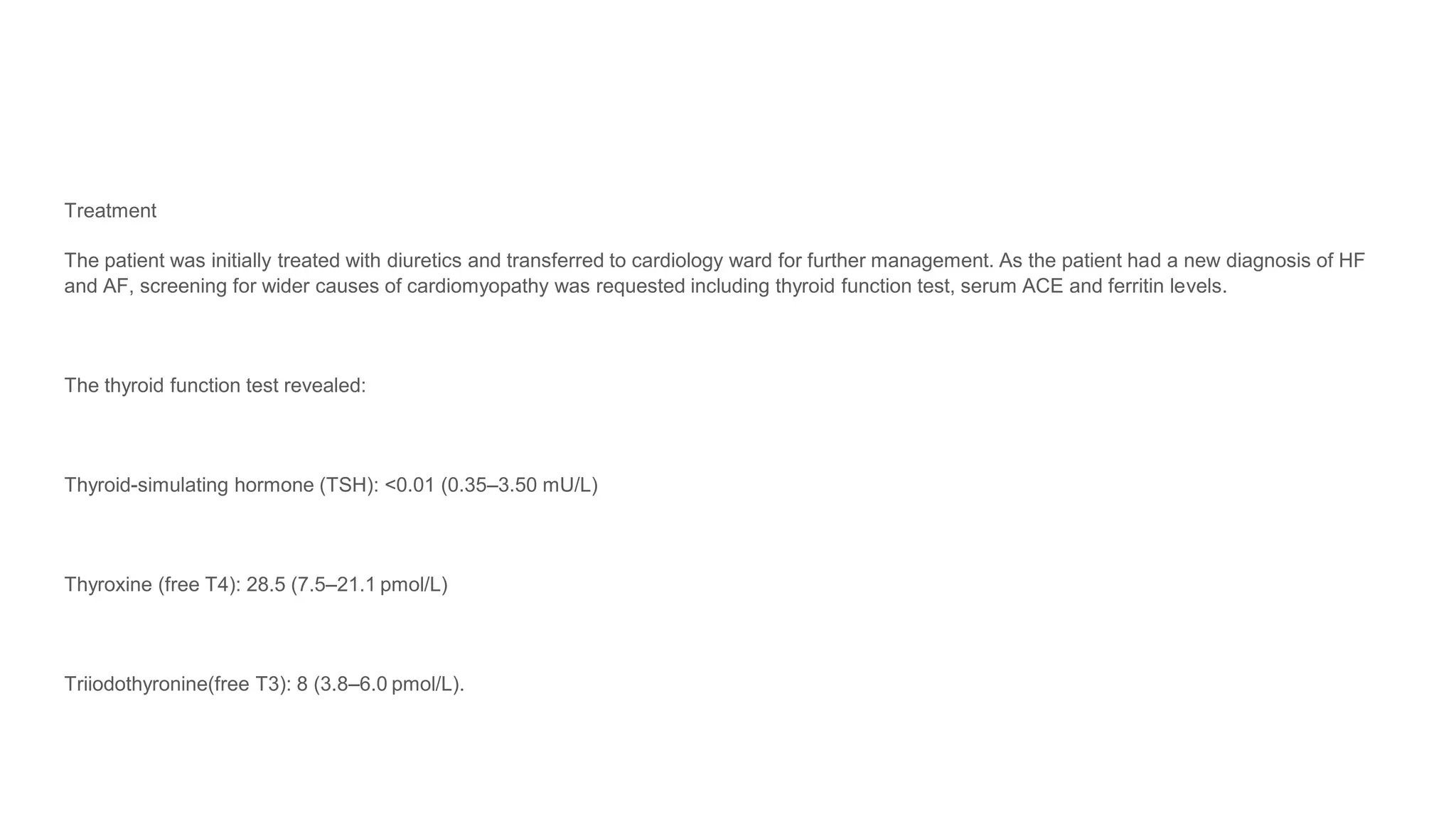 Treatment

The patient was initially treated with diuretics and transferred to cardiology ward for further management. As the patient had a new diagnosis of HF and AF, screening for wider causes of cardiomyopathy was requested including thyroid function test, serum ACE and ferritin levels.

The thyroid function test revealed:

Thyroid-simulating hormone (TSH): <0.01 (0.35–3.50 mU/L)

Thyroxine (free T4): 28.5 (7.5–21.1 pmol/L)

Triiodothyronine(free T3): 8 (3.8–6.0 pmol/L).